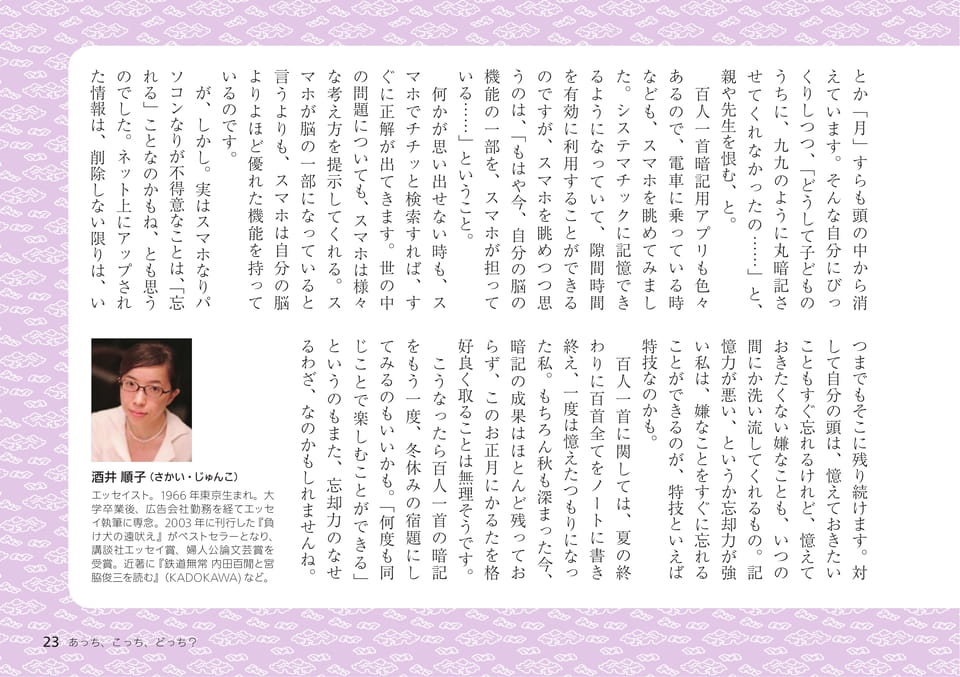 とか「月」すらも頭の中から消えています。そんな自分にびっくりしつつ、「どうして子どものうちに、九九のように丸暗記させてくれなかったの……」と、親や先生を恨む、と。

百人一首暗記用アプリも色々あるので、電車に乗っている時なども、スマホを眺めてみました。システマチックに記憶できるようになっていて、隙間時間を有効に利用することができるのですが、スマホを眺めつつ思うのは、「もはや今、自分の脳の機能の一部を、スマホが担っている……」ということ。

何かが思い出せない時も、スマホでチチッと検索すれば、すぐに正解が出てきます。世の中の問題についても、スマホは様々な考え方を提示してくれる。スマホが脳の一部になっていると言うよりも、スマホは自分の脳よりよほど優れた機能を持っているのです。

が、しかし。実はスマホなりパソコンなりが不得意なことは、「忘れる」ことなのかもね、とも思うのでした。ネット上にアップされた情報は、削除しない限りは、いつまでもそこに残り続けます。対して自分の頭は、憶えておきたいこともすぐ忘れるけれど、憶えておきたくない嫌なことも、いつの間にか洗い流してくれるもの。記憶力が悪い、というか忘却力が強い私は、嫌なことをすぐに忘れることができるのが、特技といえば特技なのかも。

百人一首に関しては、夏の終わりに百首全てをノートに書き終え、一度は憶えたつもりになった私。もちろん秋も深まった今、暗記の成果はほとんど残っておらず、このお正月にかるたを格好良く取ることは無理そうです。

こうなったら百人一首の暗記をもう一度、冬休みの宿題にしてみるのもいいかも。「何度も同じことで楽しむことができる」というのもまた、忘却力のなせるわざ、なのかもしれませんね。

酒井 順子（さかい・じゅんこ）
エッセイスト。1966年東京生まれ。大学卒業後、広告会社勤務を経てエッセイ執筆に専念。2003年に刊行した『負け犬の遠吠え』がベストセラーとなり、講談社エッセイ賞、婦人公論文芸賞を受賞。近著に『鉄道無常 内田百閒と宮脇俊三を読む』（KADOKAWA）など。

23 あっち、こっち、どっち？